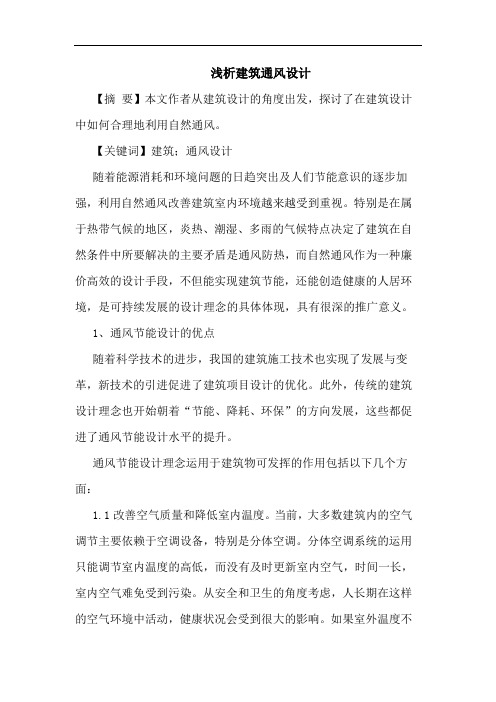 浅析建筑通风设计

【摘 要】本文作者从建筑设计的角度出发，探讨了在建筑设计中如何合理地利用自然通风。

【关键词】建筑；通风设计

随着能源消耗和环境问题的日趋突出及人们节能意识的逐步加强，利用自然通风改善建筑室内环境越来越受到重视。特别是在属于热带气候的地区，炎热、潮湿、多雨的气候特点决定了建筑在自然条件中所要解决的主要矛盾是通风防热，而自然通风作为一种廉价高效的设计手段，不但能实现建筑节能，还能创造健康的人居环境，是可持续发展的设计理念的具体体现，具有很深的推广意义。

1、通风节能设计的优点

随着科学技术的进步，我国的建筑施工技术也实现了发展与变革，新技术的引进促进了建筑项目设计的优化。此外，传统的建筑设计理念也开始朝着“节能、降耗、环保”的方向发展，这些都促进了通风节能设计水平的提升。

通风节能设计理念运用于建筑物可发挥的作用包括以下几个方面：

1.1 改善空气质量和降低室内温度。当前，大多数建筑内的空气调节主要依赖于空调设备，特别是分体空调。分体空调系统的运用只能调节室内温度的高低，而没有及时更新室内空气，时间一长，室内空气难免受到污染。从安全和卫生的角度考虑，人长期在这样的空气环境中活动，健康状况会受到很大的影响。如果室外温度不